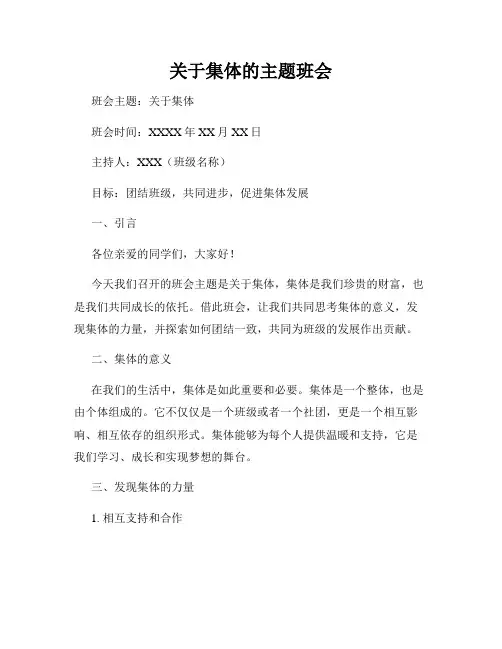 关于集体的主题班会

班会主题：关于集体

班会时间：XXXX 年 XX 月 XX 日

主持人：XXX（班级名称）

目标：团结班级，共同进步，促进集体发展

一、引言

各位亲爱的同学们，大家好！

今天我们召开的班会主题是关于集体，集体是我们珍贵的财富，也是我们共同成长的依托。借此班会，让我们共同思考集体的意义，发现集体的力量，并探索如何团结一致，共同为班级的发展作出贡献。

二、集体的意义

在我们的生活中，集体是如此重要和必要。集体是一个整体，也是由个体组成的。它不仅仅是一个班级或者一个社团，更是一个相互影响、相互依存的组织形式。集体能够为每个人提供温暖和支持，它是我们学习、成长和实现梦想的舞台。

三、发现集体的力量

1. 相互支持和合作